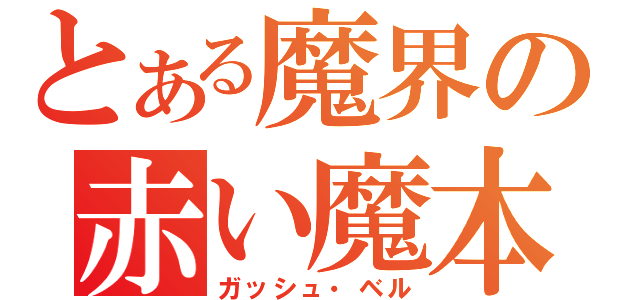 とある魔界の
赤い魔本
ガッシュ・ベル